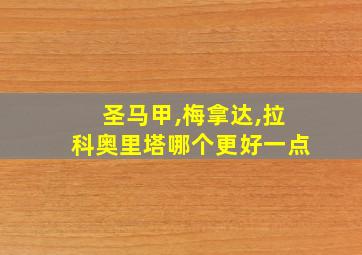 圣马甲,梅拿达,拉科奥里塔哪个更好一点